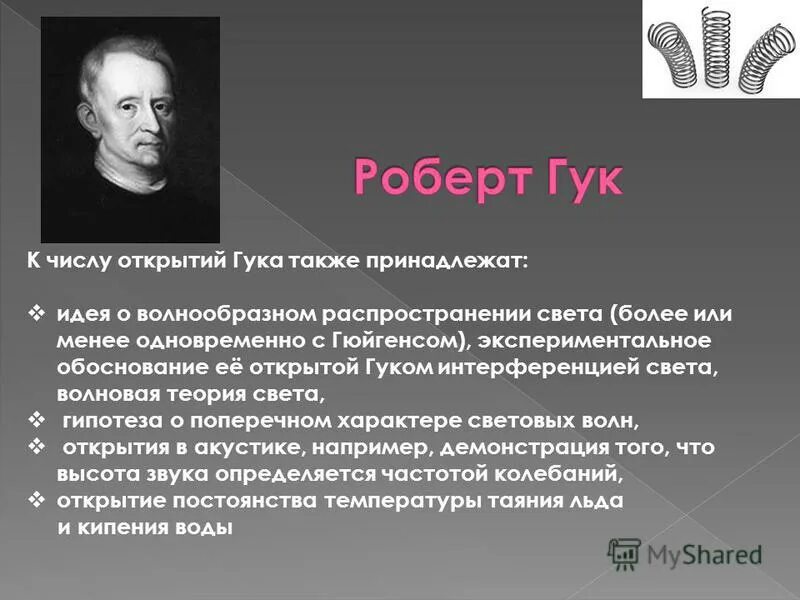 Роберт Гук

К числу открытий Гука также принадлежат:

❖ идея о волнообразном распространении света (более или менее одновременно с Гюйгенсом), экспериментальное обоснование её открытой Гуком интерференцией света, волновая теория света,
❖ гипотеза о поперечном характере световых волн,
❖ открытия в акустике, например, демонстрация того, что высота звука определяется частотой колебаний,
❖ открытие постоянства температуры таяния льда и кипения воды

MyShared